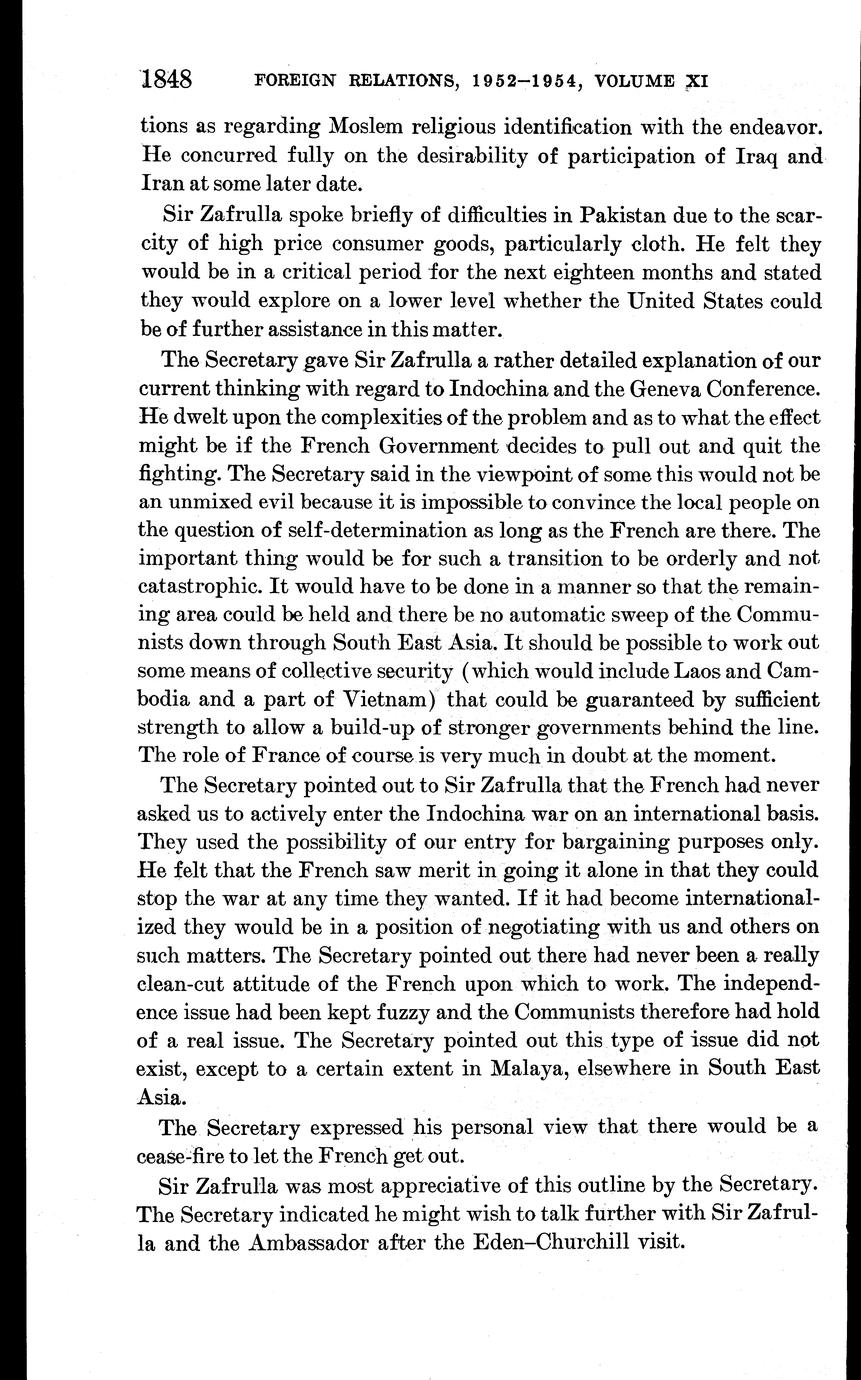 1848 FOREIGN RELATIONS, 1952–1954, VOLUME XI

tions as regarding Moslem religious identification with the endeavor. He concurred fully on the desirability of participation of Iraq and Iran at some later date.

Sir Zafrulla spoke briefly of difficulties in Pakistan due to the scarcity of high price consumer goods, particularly cloth. He felt they would be in a critical period for the next eighteen months and stated they would explore on a lower level whether the United States could be of further assistance in this matter.

The Secretary gave Sir Zafrulla a rather detailed explanation of our current thinking with regard to Indochina and the Geneva Conference. He dwelt upon the complexities of the problem and as to what the effect might be if the French Government decides to pull out and quit the fighting. The Secretary said in the viewpoint of some this would not be an unmixed evil because it is impossible to convince the local people on the question of self-determination as long as the French are there. The important thing would be for such a transition to be orderly and not catastrophic. It would have to be done in a manner so that the remaining area could be held and there be no automatic sweep of the Communists down through South East Asia. It should be possible to work out some means of collective security (which would include Laos and Cambodia and a part of Vietnam) that could be guaranteed by sufficient strength to allow a build-up of stronger governments behind the line. The role of France of course is very much in doubt at the moment.

The Secretary pointed out to Sir Zafrulla that the French had never asked us to actively enter the Indochina war on an international basis. They used the possibility of our entry for bargaining purposes only. He felt that the French saw merit in going it alone in that they could stop the war at any time they wanted. If it had become internationalized they would be in a position of negotiating with us and others on such matters. The Secretary pointed out there had never been a really clean-cut attitude of the French upon which to work. The independence issue had been kept fuzzy and the Communists therefore had hold of a real issue. The Secretary pointed out this type of issue did not exist, except to a certain extent in Malaya, elsewhere in South East Asia.

The Secretary expressed his personal view that there would be a cease-fire to let the French get out.

Sir Zafrulla was most appreciative of this outline by the Secretary. The Secretary indicated he might wish to talk further with Sir Zafrulla and the Ambassador after the Eden–Churchill visit.